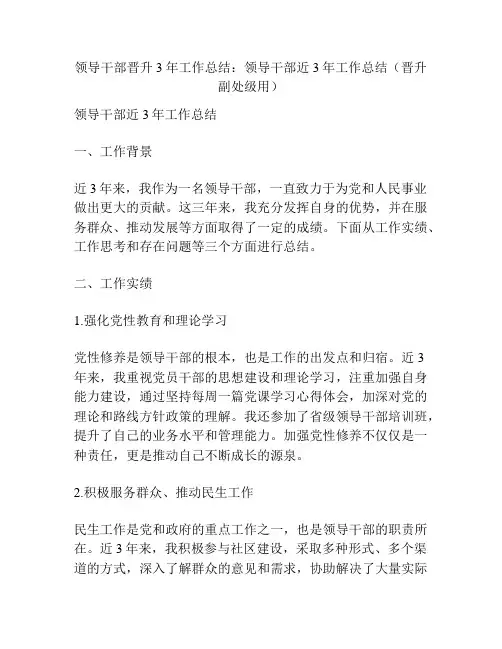 领导干部晋升 3 年工作总结：领导干部近 3 年工作总结（晋升副处级用）

领导干部近 3 年工作总结

一、工作背景

近 3 年来，我作为一名领导干部，一直致力于为党和人民事业做出更大的贡献。这三年来，我充分发挥自身的优势，并在服务群众、推动发展等方面取得了一定的成绩。下面从工作实绩、工作思考和存在问题等三个方面进行总结。

二、工作实绩

1.强化党性教育和理论学习

党性修养是领导干部的根本，也是工作的出发点和归宿。近 3 年来，我重视党员干部的思想建设和理论学习，注重加强自身能力建设，通过坚持每周一篇党课学习心得体会，加深对党的理论和路线方针政策的理解。我还参加了省级领导干部培训班，提升了自己的业务水平和管理能力。加强党性修养不仅仅是一种责任，更是推动自己不断成长的源泉。

2.积极服务群众、推动民生工作

民生工作是党和政府的重点工作之一，也是领导干部的职责所在。近 3 年来，我积极参与社区建设，采取多种形式、多个渠道的方式，深入了解群众的意见和需求，协助解决了大量实际